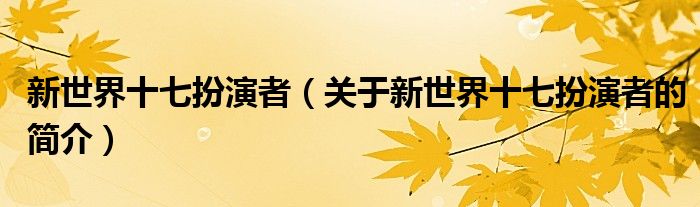 新世界十七扮演者（关于新世界十七扮演者的简介）